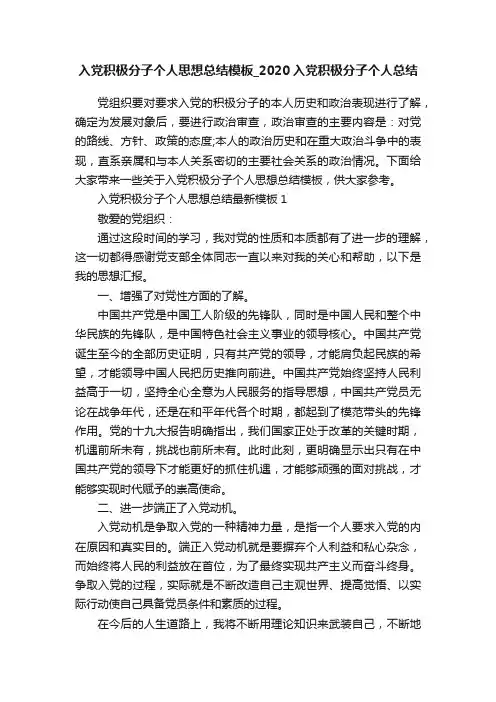 入党积极分子个人思想总结模板_2020入党积极分子个人总结

党组织要对要求入党的积极分子的本人历史和政治表现进行了解，确定为发展对象后，要进行政治审查，政治审查的主要内容是：对党的路线、方针、政策的态度;本人的政治历史和在重大政治斗争中的表现，直系亲属和与本人关系密切的主要社会关系的政治情况。下面给大家带来一些关于入党积极分子个人思想总结模板，供大家参考。

入党积极分子个人思想总结最新模板1

敬爱的党组织：

通过这段时间的学习，我对党的性质和本质都有了进一步的理解，这一切都得感谢党支部全体同志一直以来对我的关心和帮助，以下是我的思想汇报。

一、增强了对党性方面的了解。

中国共产党是中国工人阶级的先锋队，同时是中国人民和整个中华民族的先锋队，是中国特色社会主义事业的领导核心。中国共产党诞生至今的全部历史证明，只有共产党的领导，才能肩负起民族的希望，才能领导中国人民把历史推向前进。中国共产党始终坚持人民利益高于一切，坚持全心全意为人民服务的指导思想，中国共产党员无论在战争年代，还是在和平年代各个时期，都起到了模范带头的先锋作用。党的十九大报告明确指出，我们国家正处于改革的关键时期，机遇前所未有，挑战也前所未有。此时此刻，更明确显示出只有在中国共产党的领导下才能更好的抓住机遇，才能够顽强的面对挑战，才能够实现时代赋予的崇高使命。

二、进一步端正了入党动机。

入党动机是争取入党的一种精神力量，是指一个人要求入党的内在原因和真实目的。端正入党动机就是要摒弃个人利益和私心杂念，而始终将人民的利益放在首位，为了最终实现共产主义而奋斗终身。争取入党的过程，实际就是不断改造自己主观世界、提高觉悟、以实际行动使自己具备党员条件和素质的过程。

在今后的人生道路上，我将不断用理论知识来武装自己，不断地